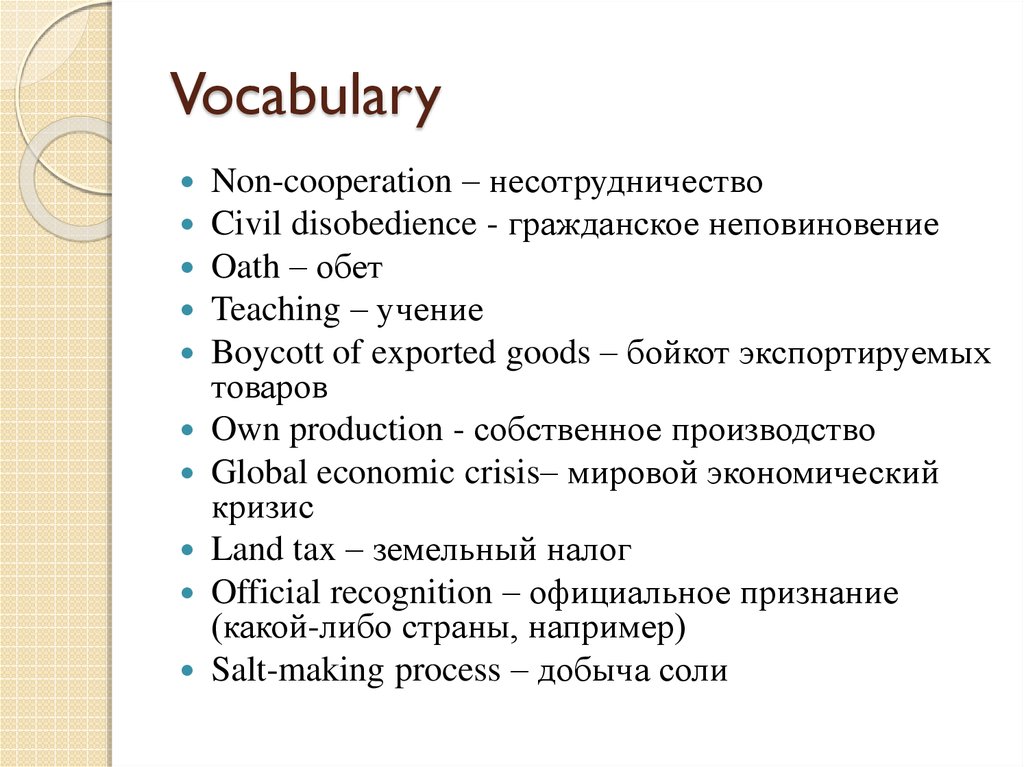 Vocabulary

- Non-cooperation – несотрудничество
- Civil disobedience - гражданское неповиновение
- Oath – обет
- Teaching – учение
- Boycott of exported goods – бойкот экспортируемых товаров
- Own production - собственное производство
- Global economic crisis– мировой экономический кризис
- Land tax – земельный налог
- Official recognition – официальное признание (какой-либо страны, например)
- Salt-making process – добыча соли